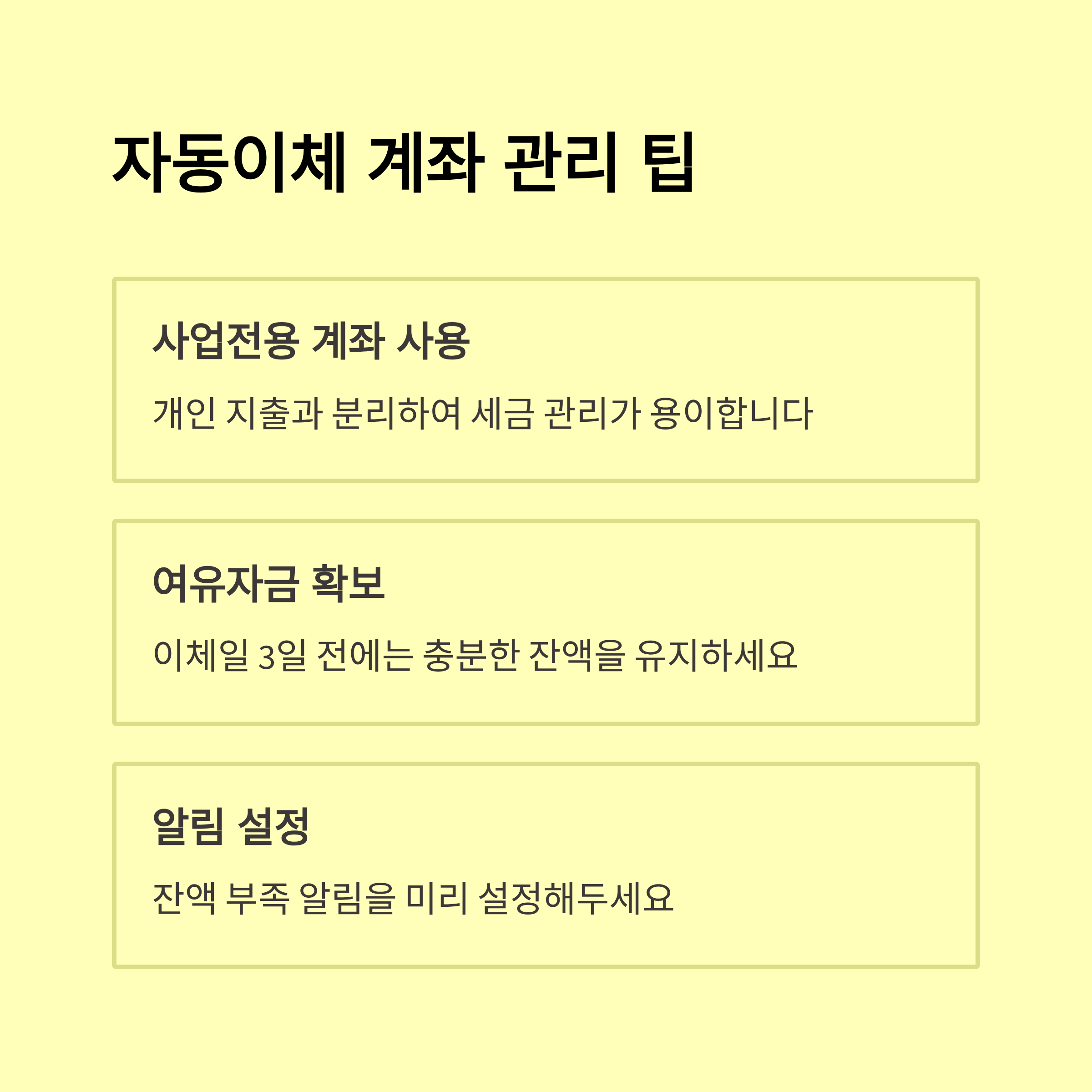 자동이체 계좌 관리 팁

사업전용 계좌 사용

개인 지출과 분리하여 세금 관리가 용이합니다

여유자금 확보

이체일 3일 전에는 충분한 잔액을 유지하세요

알림 설정

잔액 부족 알림을 미리 설정해두세요